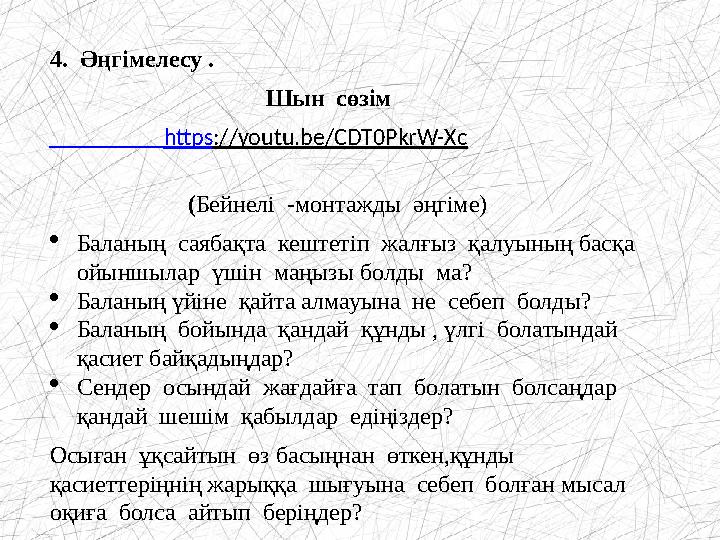 4. Әңгімелесу .

Шын сөзім

https://youtu.be/CDT0PkrW-Xc

(Бейнелі -монтажды әңгіме)

• Баланың саябақта кештетіп жалғыз қалуының басқа ойыншылар үшін маңызы болды ма?
• Баланың үйіне қайта алмауына не себеп болды?
• Баланың бойында қандай құнды , үлгі болатындай қасиет байқадыңдар?
• Сендер осындай жағдайға тап болатын болсаңдар қандай шешім қабылдар едіңіздер?

Осыған ұқсайтын өз басыңнан өткен,құнды қасиеттеріңнің жарыққа шығуына себеп болған мысал оқиға болса айтып беріңдер?